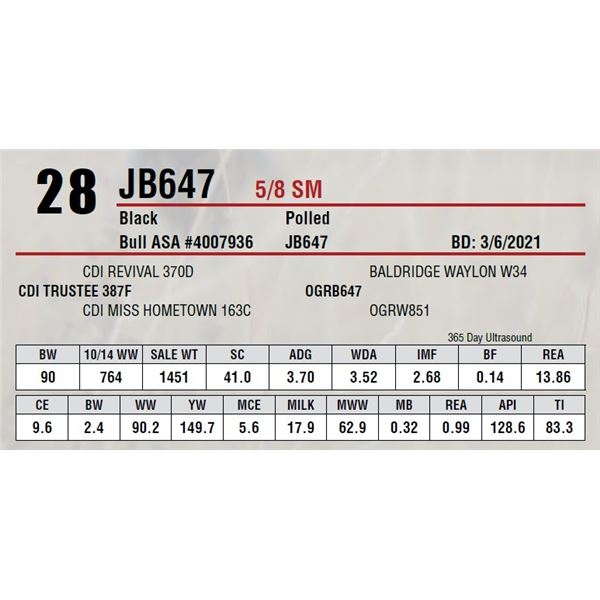 28 JB647 5/8 SM

Black
Polled

Bull ASA #4007936
JB647
BD: 3/6/2021

CDI REVIVAL 370D
CDI TRUSTEE 387F
CDI MISS HOMETOWN 163C

BALDRIDGE WAYLON W34
OGRB647
OGRW851

365 Day Ultrasound

| BW | 10/14 WW | SALE WT | SC | ADG | WDA | IMF | BF | REA |
|---|---|---|---|---|---|---|---|---|
| 90 | 764 | 1451 | 41.0 | 3.70 | 3.52 | 2.68 | 0.14 | 13.86 |

| CE | BW | WW | YW | MCE | MILK | MWW | MB | REA | API | TI |
|---|---|---|---|---|---|---|---|---|---|---|
| 9.6 | 2.4 | 90.2 | 149.7 | 5.6 | 17.9 | 62.9 | 0.32 | 0.99 | 128.6 | 83.3 |